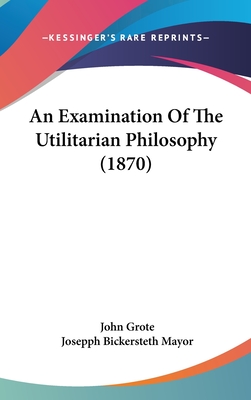 —KESSINGER'S RARE REPRINTS—

An Examination Of The Utilitarian Philosophy (1870)

John Grote
Josepph Bickersteth Mayor